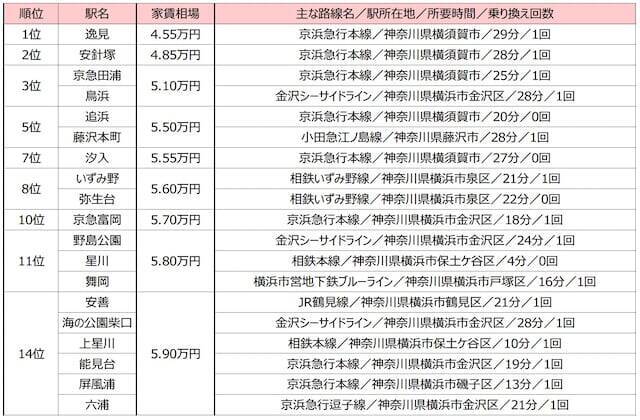 | 順位 | 駅名 | 家賃相場 | 主な路線名／駅所在地／所要時間／乗り換え回数 |
|---|---|---|---|
| 1位 | 逸見 | 4.55万円 | 京浜急行本線／神奈川県横須賀市／29分／1回 |
| 2位 | 安針塚 | 4.85万円 | 京浜急行本線／神奈川県横須賀市／28分／1回 |
| 3位 | 京急田浦 | 5.10万円 | 京浜急行本線／神奈川県横須賀市／25分／1回 |
|  | 鳥浜 |  | 金沢シーサイドライン／神奈川県横浜市金沢区／28分／1回 |
| 5位 | 追浜 | 5.50万円 | 京浜急行本線／神奈川県横須賀市／20分／0回 |
|  | 藤沢本町 |  | 小田急江ノ島線／神奈川県藤沢市／28分／1回 |
| 7位 | 汐入 | 5.55万円 | 京浜急行本線／神奈川県横須賀市／27分／0回 |
| 8位 | いずみ野 | 5.60万円 | 相鉄いずみ野線／神奈川県横浜市泉区／21分／1回 |
|  | 弥生台 |  | 相鉄いずみ野線／神奈川県横浜市泉区／22分／0回 |
| 10位 | 京急富岡 | 5.70万円 | 京浜急行本線／神奈川県横浜市金沢区／18分／1回 |
| 11位 | 野島公園 | 5.80万円 | 金沢シーサイドライン／神奈川県横浜市金沢区／24分／1回 |
|  | 星川 |  | 相鉄本線／神奈川県横浜市保土ケ谷区／4分／0回 |
|  | 舞岡 |  | 横浜市営地下鉄ブルーライン／神奈川県横浜市戸塚区／16分／1回 |
| 14位 | 安善 | 5.90万円 | JR鶴見線／神奈川県横浜市鶴見区／21分／1回 |
|  | 海の公園柴口 |  | 金沢シーサイドライン／神奈川県横浜市金沢区／28分／1回 |
|  | 上星川 |  | 相鉄本線／神奈川県横浜市保土ケ谷区／10分／1回 |
|  | 能見台 |  | 京浜急行本線／神奈川県横浜市金沢区／19分／1回 |
|  | 屏風浦 |  | 京浜急行本線／神奈川県横浜市磯子区／13分／1回 |
|  | 六浦 |  | 京浜急行逗子線／神奈川県横浜市金沢区／21分／1回 |